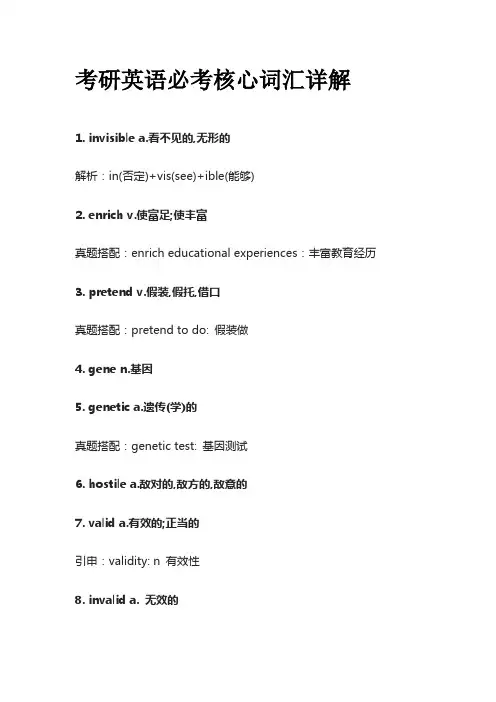 考研英语必考核心词汇详解

1. invisible a.看不见的,无形的

解析：in(否定)+vis(see)+ible(能够)

2. enrich v.使富足;使丰富

真题搭配：enrich educational experiences：丰富教育经历

3. pretend v.假装,假托,借口

真题搭配：pretend to do: 假装做

4. gene n.基因

5. genetic a.遗传(学)的

真题搭配：genetic test: 基因测试

6. hostile a.敌对的,敌方的,敌意的

7. valid a.有效的;正当的

引申：validity: n 有效性

8. invalid a. 无效的